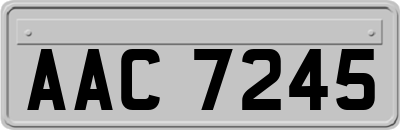 AAC 7245